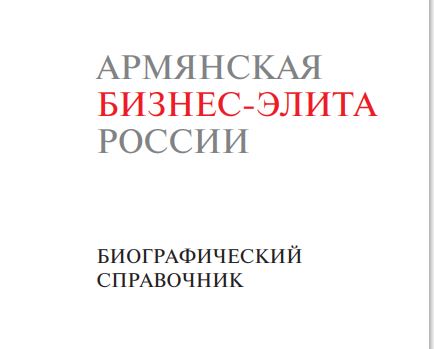 АРМЯНСКАЯ
БИЗНЕС-ЭЛИТА
РОССИИ

БИОГРАФИЧЕСКИЙ
СПРАВОЧНИК